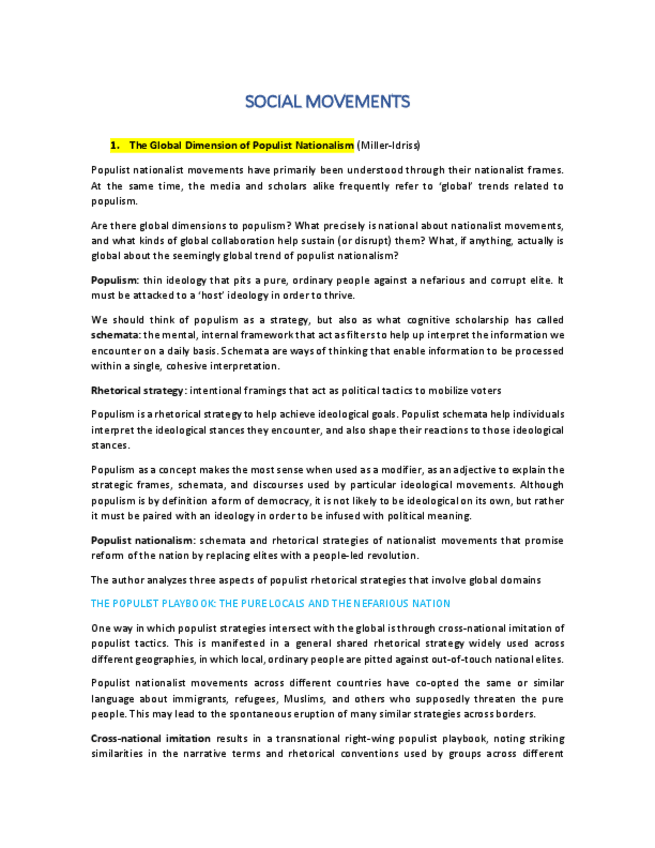 SOCIAL MOVEMENTS

1. The Global Dimension of Populist Nationalism (Miller-Idriss)

Populist nationalist movements have primarily been understood through their nationalist frames. At the same time, the media and scholars alike frequently refer to 'global' trends related to populism.

Are there global dimensions to populism? What precisely is national about nationalist movements, and what kinds of global collaboration help sustain (or disrupt) them? What, if anything, actually is global about the seemingly global trend of populist nationalism?

Populism: thin ideology that pits a pure, ordinary people against a nefarious and corrupt elite. It must be attacked to a 'host' ideology in order to thrive.

We should think of populism as a strategy, but also as what cognitive scholarship has called schemata: the mental, internal framework that act as filters to help up interpret the information we encounter on a daily basis. Schemata are ways of thinking that enable information to be processed within a single, cohesive interpretation.

Rhetorical strategy: intentional framings that act as political tactics to mobilize voters

Populism is a rhetorical strategy to help achieve ideological goals. Populist schemata help individuals interpret the ideological stances they encounter, and also shape their reactions to those ideological stances.

Populism as a concept makes the most sense when used as a modifier, as an adjective to explain the strategic frames, schemata, and discourses used by particular ideological movements. Although populism is by definition a form of democracy, it is not likely to be ideological on its own, but rather it must be paired with an ideology in order to be infused with political meaning.

Populist nationalism: schemata and rhetorical strategies of nationalist movements that promise reform of the nation by replacing elites with a people-led revolution.

The author analyzes three aspects of populist rhetorical strategies that involve global domains

THE POPULIST PLAYBOOK: THE PURE LOCALS AND THE NEFARIOUS NATION

One way in which populist strategies intersect with the global is through cross-national imitation of populist tactics. This is manifested in a general shared rhetorical strategy widely used across different geographies, in which local, ordinary people are pitted against out-of-touch national elites.

Populist nationalist movements across different countries have co-opted the same or similar language about immigrants, refugees, Muslims, and others who supposedly threaten the pure people. This may lead to the spontaneous eruption of many similar strategies across borders.

Cross-national imitation results in a transnational right-wing populist playbook, noting striking similarities in the narrative terms and rhetorical conventions used by groups across different